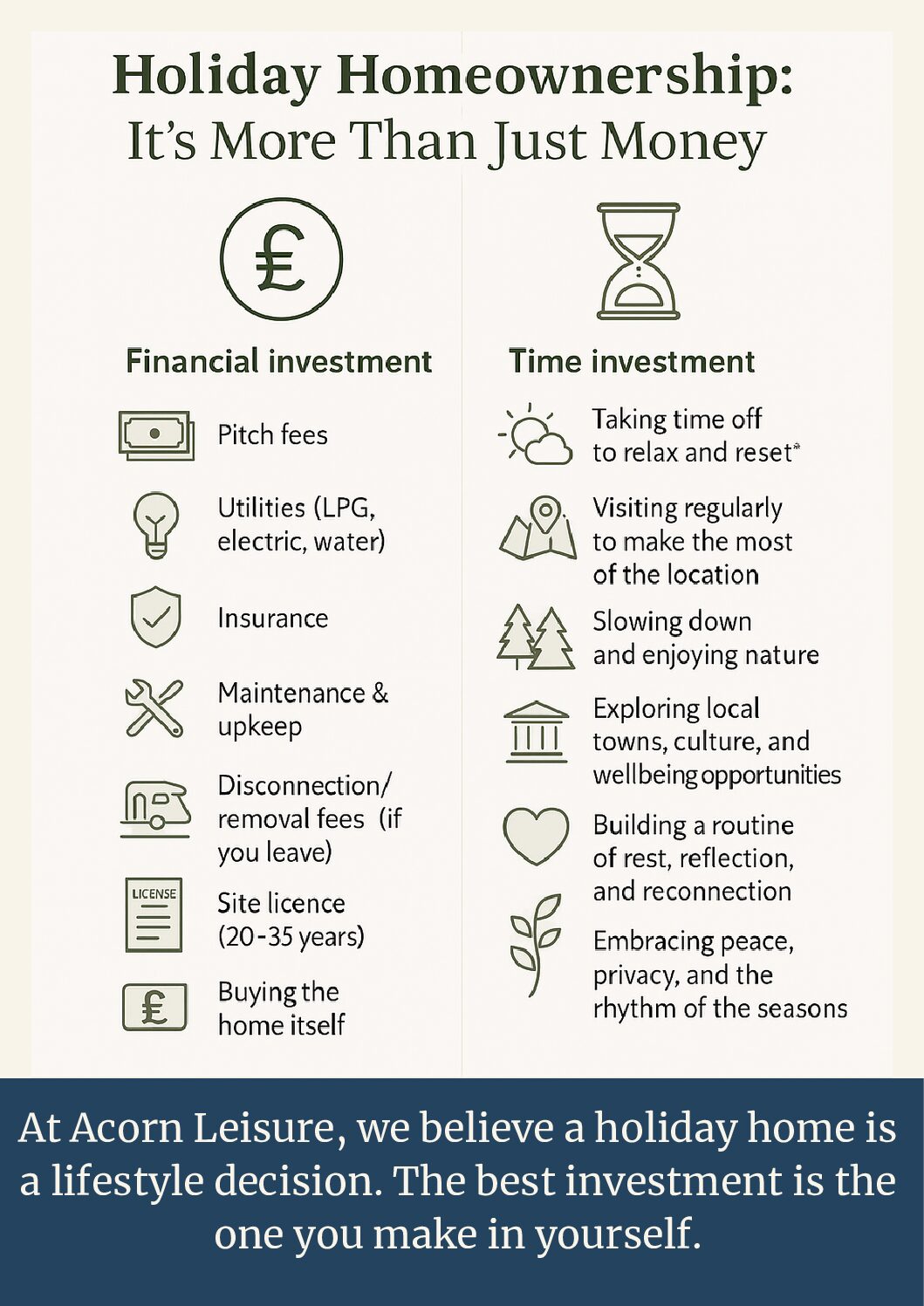 Holiday Homeownership:
It's More Than Just Money

£

Financial investment

Pitch fees

Utilities (LPG, electric, water)

Insurance

Maintenance & upkeep

Disconnection/ removal fees (if you leave)

LICENSE

Site licence (20-35 years)

£

Buying the home itself

Time investment

Taking time off to relax and reset*

Visiting regularly to make the most of the location

Slowing down and enjoying nature

Exploring local towns, culture, and wellbeing opportunities

Building a routine of rest, reflection, and reconnection

Embracing peace, privacy, and the rhythm of the seasons

At Acorn Leisure, we believe a holiday home is a lifestyle decision. The best investment is the one you make in yourself.